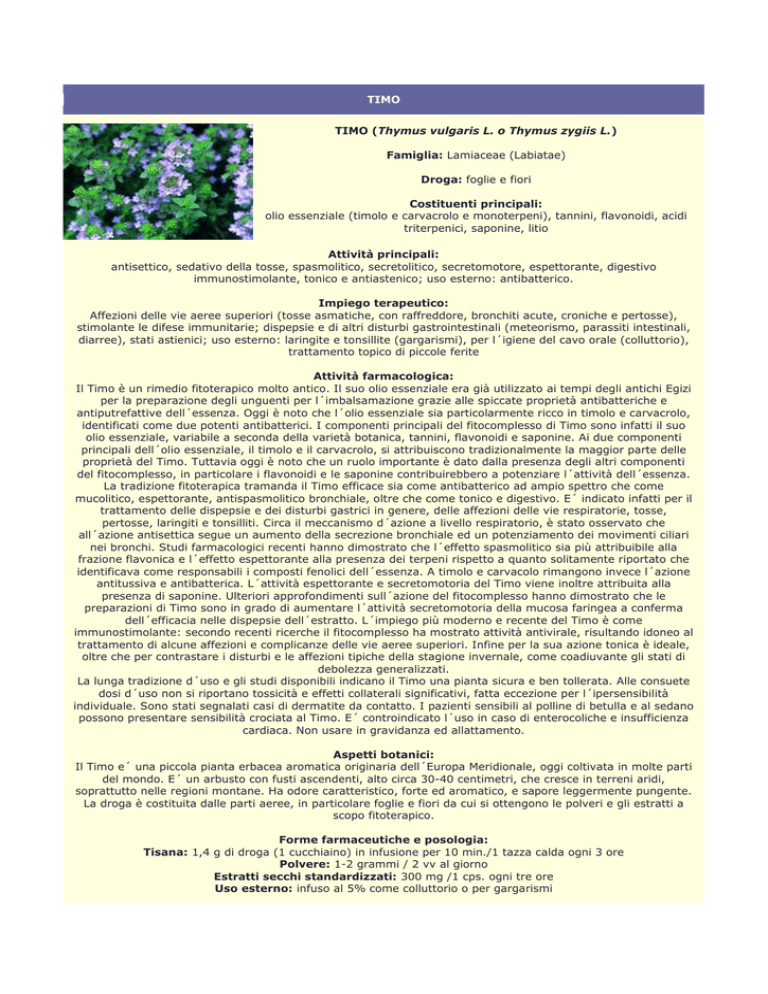 TIMO

TIMO (Thymus vulgaris L. o Thymus zygiis L.)

Famiglia: Lamiaceae (Labiatae)

Droga: foglie e fiori

Costituenti principali:
olio essenziale (timolo e carvacrolo e monoterpeni), tannini, flavonoidi, acidi triterpenici, saponine, litio

Attività principali:
antisettico, sedativo della tosse, spasmolitico, secretolitico, secretomotore, espettorante, digestivo immunostimolante, tonico e antiastenico; uso esterno: antibatterico.

Impiego terapeutico:
Affezioni delle vie aeree superiori (tosse asmatiche, con raffreddore, bronchiti acute, croniche e pertosse), stimolante le difese immunitarie; dispepsie e di altri disturbi gastrointestinali (meteorismo, parassiti intestinali, diarree), stati astienici; uso esterno: laringite e tonsillite (gargarismi), per l´igiene del cavo orale (colluttorio), trattamento topico di piccole ferite

Attività farmacologica:
Il Timo è un rimedio fitoterapico molto antico. Il suo olio essenziale era già utilizzato ai tempi degli antichi Egizi per la preparazione degli unguenti per l´imbalsamazione grazie alle spiccate proprietà antibatteriche e antiputrefattive dell´essenza. Oggi è noto che l´olio essenziale sia particolarmente ricco in timolo e carvacrolo, identificati come due potenti antibatterici. I componenti principali del fitocomplesso di Timo sono infatti il suo olio essenziale, variabile a seconda della varietà botanica, tannini, flavonoidi e saponine. Ai due componenti principali dell´olio essenziale, il timolo e il carvacrolo, si attribuiscono tradizionalmente la maggior parte delle proprietà del Timo. Tuttavia oggi è noto che un ruolo importante è dato dalla presenza degli altri componenti del fitocomplesso, in particolare i flavonoidi e le saponine contribuirebbero a potenziare l´attività dell´essenza. La tradizione fitoterapica tramanda il Timo efficace sia come antibatterico ad ampio spettro che come mucolitico, espettorante, antispasmolitico bronchiale, oltre che come tonico e digestivo. E´ indicato infatti per il trattamento delle dispepsie e dei disturbi gastrici in genere, delle affezioni delle vie respiratorie, tosse, pertosse, laringiti e tonsilliti. Circa il meccanismo d´azione a livello respiratorio, è stato osservato che all´azione antisettica segue un aumento della secrezione bronchiale ed un potenziamento dei movimenti ciliari nei bronchi. Studi farmacologici recenti hanno dimostrato che l´effetto spasmolitico sia più attribuibile alla frazione flavonica e l´effetto espettorante alla presenza dei terpeni rispetto a quanto solitamente riportato che identificava come responsabili i composti fenolici dell´essenza. A timolo e carvacolo rimangono invece l´azione antitussiva e antibatterica. L´attività espettorante e secretomotoria del Timo viene inoltre attribuita alla presenza di saponine. Ulteriori approfondimenti sull´azione del fitocomplesso hanno dimostrato che le preparazioni di Timo sono in grado di aumentare l´attività secretomotoria della mucosa faringea a conferma dell´efficacia nelle dispepsie dell´estratto. L´impiego più moderno e recente del Timo è come immunostimolante: secondo recenti ricerche il fitocomplesso ha mostrato attività antivirale, risultando idoneo al trattamento di alcune affezioni e complicanze delle vie aeree superiori. Infine per la sua azione tonica è ideale, oltre che per contrastare i disturbi e le affezioni tipiche della stagione invernale, come coadiuvante gli stati di debolezza generalizzati.
La lunga tradizione d´uso e gli studi disponibili indicano il Timo una pianta sicura e ben tollerata. Alle consuete dosi d´uso non si riportano tossicità e effetti collaterali significativi, fatta eccezione per l´ipersensibilità individuale. Sono stati segnalati casi di dermatite da contatto. I pazienti sensibili al polline di betulla e al sedano possono presentare sensibilità crociata al Timo. E´ controindicato l´uso in caso di enterocoliche e insufficienza cardiaca. Non usare in gravidanza ed allattamento.

Aspetti botanici:
Il Timo e´ una piccola pianta erbacea aromatica originaria dell´Europa Meridionale, oggi coltivata in molte parti del mondo. E´ un arbusto con fusti ascendenti, alto circa 30-40 centimetri, che cresce in terreni aridi, soprattutto nelle regioni montane. Ha odore caratteristico, forte ed aromatico, e sapore leggermente pungente. La droga è costituita dalle parti aeree, in particolare foglie e fiori da cui si ottengono le polveri e gli estratti a scopo fitoterapico.

Forme farmaceutiche e posologia:
Tisana: 1,4 g di droga (1 cucchiaino) in infusione per 10 min./1 tazza calda ogni 3 ore
Polvere: 1-2 grammi / 2 vv al giorno
Estratti secchi standardizzati: 300 mg /1 cps. ogni tre ore
Uso esterno: infuso al 5% come colluttorio o per gargarismi